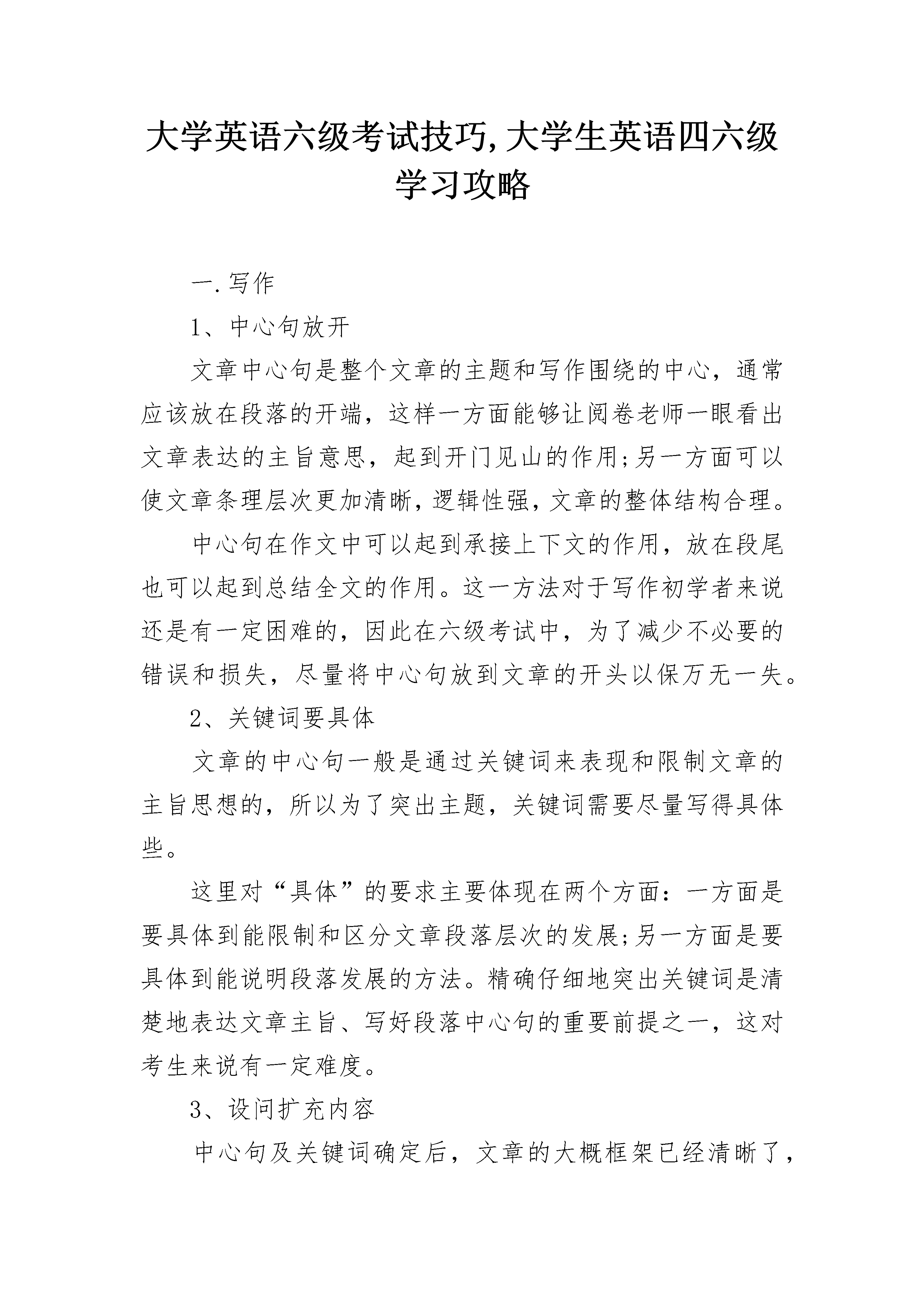 大学英语六级考试技巧,大学生英语四六级学习攻略

一.写作

1、中心句放开

文章中心句是整个文章的主题和写作围绕的中心，通常应该放在段落的开端，这样一方面能够让阅卷老师一眼看出文章表达的主旨意思，起到开门见山的作用;另一方面可以使文章条理层次更加清晰，逻辑性强，文章的整体结构合理。

中心句在作文中可以起到承接上下文的作用，放在段尾也可以起到总结全文的作用。这一方法对于写作初学者来说还是有一定困难的，因此在六级考试中，为了减少不必要的错误和损失，尽量将中心句放到文章的开头以保万无一失。

2、关键词要具体

文章的中心句一般是通过关键词来表现和限制文章的主旨思想的，所以为了突出主题，关键词需要尽量写得具体些。

这里对“具体”的要求主要体现在两个方面：一方面是要具体到能限制和区分文章段落层次的发展;另一方面是要具体到能说明段落发展的方法。精确仔细地突出关键词是清楚地表达文章主旨、写好段落中心句的重要前提之一，这对考生来说有一定难度。

3、设问扩充内容

中心句及关键词确定后，文章的大概框架已经清晰了，